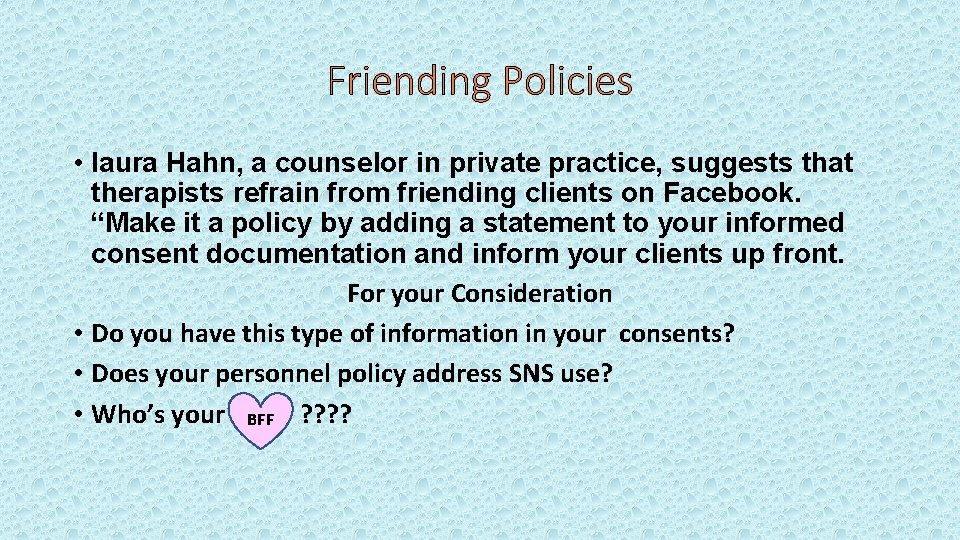 Friending Policies

• laura Hahn, a counselor in private practice, suggests that therapists refrain from friending clients on Facebook. “Make it a policy by adding a statement to your informed consent documentation and inform your clients up front.

For your Consideration

• Do you have this type of information in your consents?
• Does your personnel policy address SNS use?
• Who’s your BFF ????